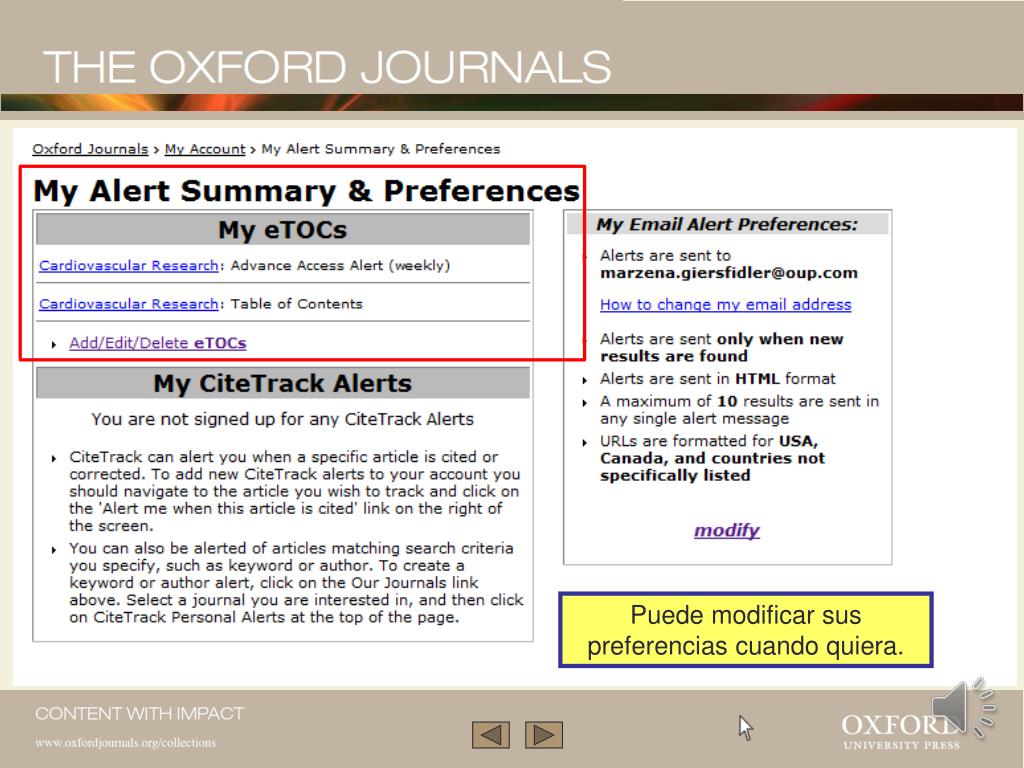 THE OXFORD JOURNALS

Oxford Journals > My Account > My Alert Summary & Preferences

My Alert Summary & Preferences

My eTOCs

Cardiovascular Research: Advance Access Alert (weekly)

Cardiovascular Research: Table of Contents

Add/Edit/Delete eTOCs

My CiteTrack Alerts

You are not signed up for any CiteTrack Alerts

CiteTrack can alert you when a specific article is cited or corrected. To add new CiteTrack alerts to your account you should navigate to the article you wish to track and click on the 'Alert me when this article is cited' link on the right of the screen.

You can also be alerted of articles matching search criteria you specify, such as keyword or author. To create a keyword or author alert, click on the Our Journals link above. Select a journal you are interested in, and then click on CiteTrack Personal Alerts at the top of the page.

My Email Alert Preferences:

Alerts are sent to marzena.giersfidler@oup.com

How to change my email address

Alerts are sent only when new results are found

Alerts are sent in HTML format

A maximum of 10 results are sent in any single alert message

URLs are formatted for USA, Canada, and countries not specifically listed

modify

Puede modificar sus preferencias cuando quiera.

CONTENT WITH IMPACT

www.oxfordjournals.org/collections

OXFORD
UNIVERSITY PRESS